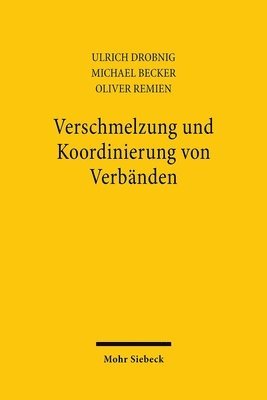 ULRICH DROBNIG
MICHAEL BECKER
OLIVER REMIEN

Verschmelzung und Koordinierung von Verbänden

Mohr Siebeck